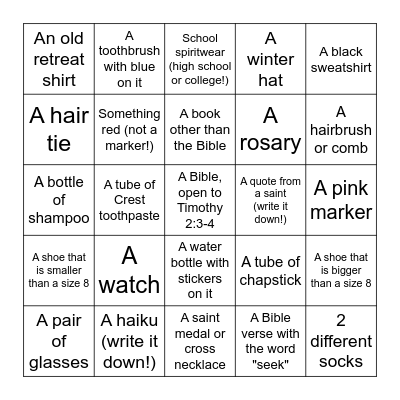 | | | | | |
|---|---|---|---|---|
| An old retreat shirt | A toothbrush with blue on it | School spiritwear (high school or college!) | A winter hat | A black sweatshirt |
| A hair tie | Something red (not a marker!) | A book other than the Bible | A rosary | A hairbrush or comb |
| A bottle of shampoo | A tube of Crest toothpaste | A Bible, open to Timothy 2:3-4 | A quote from a saint (write it down!) | A pink marker |
| A shoe that is smaller than a size 8 | A watch | A water bottle with stickers on it | A tube of chapstick | A shoe that is bigger than a size 8 |
| A pair of glasses | A haiku (write it down!) | A saint medal or cross necklace | A Bible verse with the word "seek" | 2 different socks |